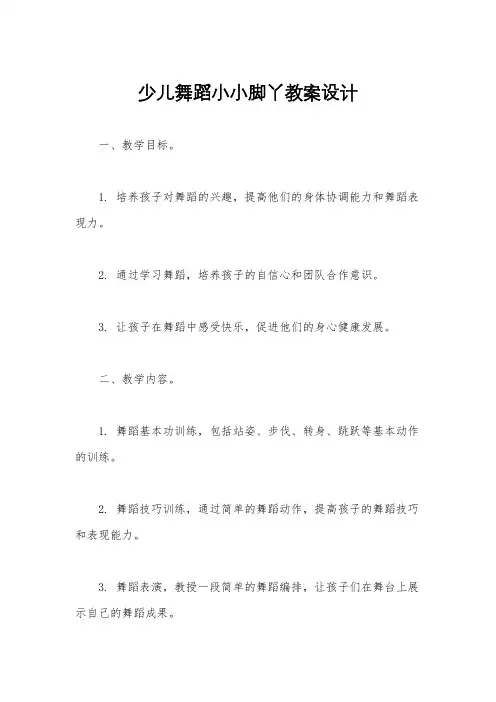 少儿舞蹈小小脚丫教案设计

一、教学目标。

1. 培养孩子对舞蹈的兴趣，提高他们的身体协调能力和舞蹈表现力。

2. 通过学习舞蹈，培养孩子的自信心和团队合作意识。

3. 让孩子在舞蹈中感受快乐，促进他们的身心健康发展。

二、教学内容。

1. 舞蹈基本功训练，包括站姿、步伐、转身、跳跃等基本动作的训练。

2. 舞蹈技巧训练，通过简单的舞蹈动作，提高孩子的舞蹈技巧和表现能力。

3. 舞蹈表演，教授一段简单的舞蹈编排，让孩子们在舞台上展示自己的舞蹈成果。